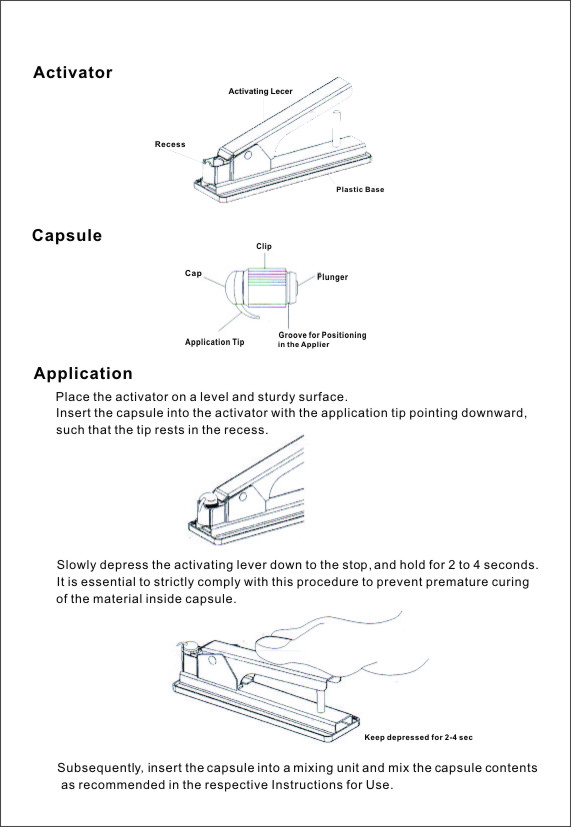 Activator

Activating Lecer

Recess

Plastic Base

Capsule

Clip

Cap

Plunger

Application Tip

Groove for Positioning in the Applier

Application

Place the activator on a level and sturdy surface.
Insert the capsule into the activator with the application tip pointing downward, such that the tip rests in the recess.

Slowly depress the activating lever down to the stop, and hold for 2 to 4 seconds. It is essential to strictly comply with this procedure to prevent premature curing of the material inside capsule.

Keep depressed for 2-4 sec

Subsequently, insert the capsule into a mixing unit and mix the capsule contents as recommended in the respective Instructions for Use.